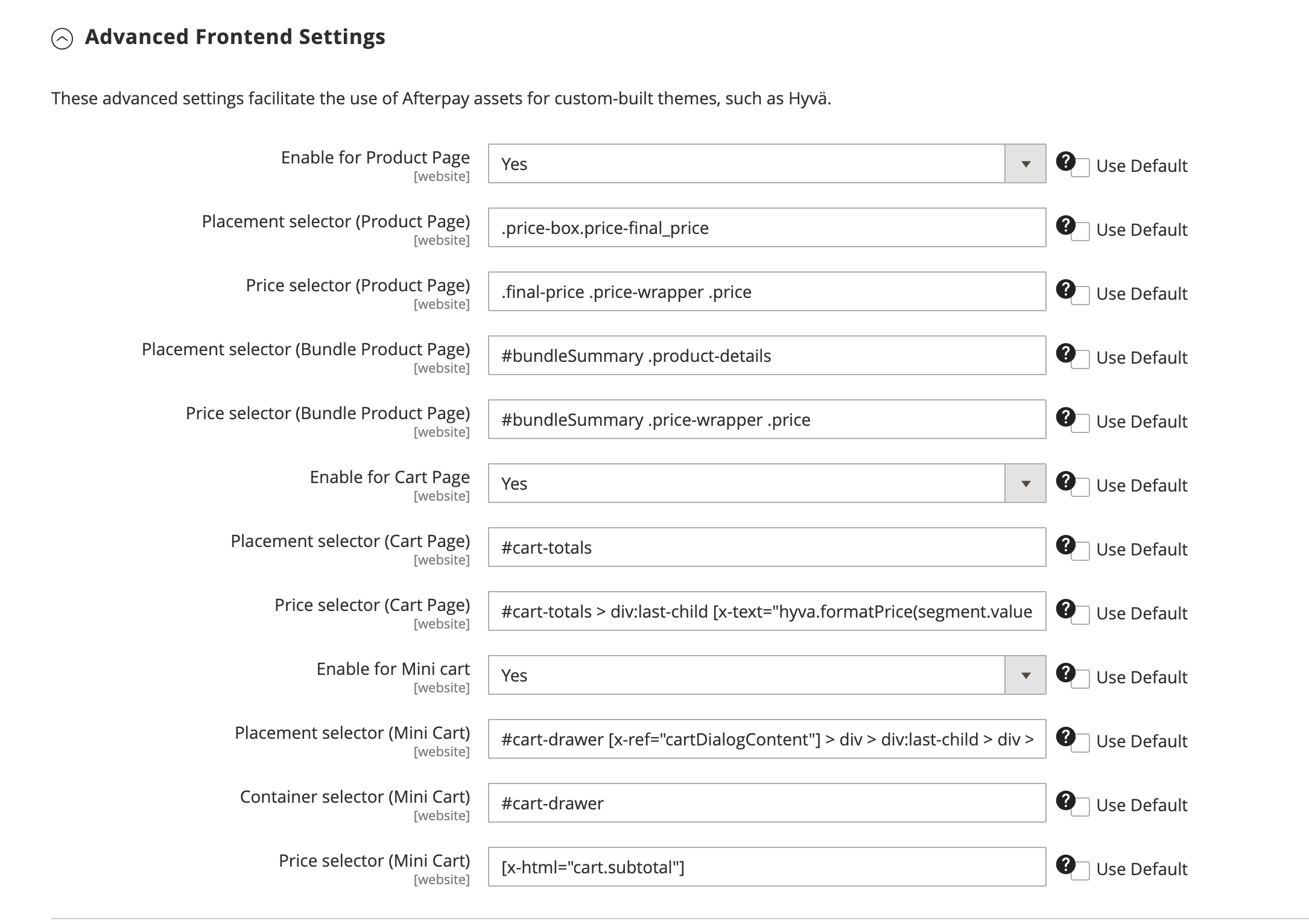 Advanced Frontend Settings

These advanced settings facilitate the use of Afterpay assets for custom-built themes, such as Hyvä.

Enable for Product Page
[website]
Yes
Use Default

Placement selector (Product Page)
[website]
.price-box.price-final_price
Use Default

Price selector (Product Page)
[website]
.final-price .price-wrapper .price
Use Default

Placement selector (Bundle Product Page)
[website]
#bundleSummary .product-details
Use Default

Price selector (Bundle Product Page)
[website]
#bundleSummary .price-wrapper .price
Use Default

Enable for Cart Page
[website]
Yes
Use Default

Placement selector (Cart Page)
[website]
#cart-totals
Use Default

Price selector (Cart Page)
[website]
#cart-totals > div:last-child [x-text="hyva.formatPrice(segment.value
Use Default

Enable for Mini cart
[website]
Yes
Use Default

Placement selector (Mini Cart)
[website]
#cart-drawer [x-ref="cartDialogContent"] > div > div:last-child > div >
Use Default

Container selector (Mini Cart)
[website]
#cart-drawer
Use Default

Price selector (Mini Cart)
[website]
[x-html="cart.subtotal"]
Use Default